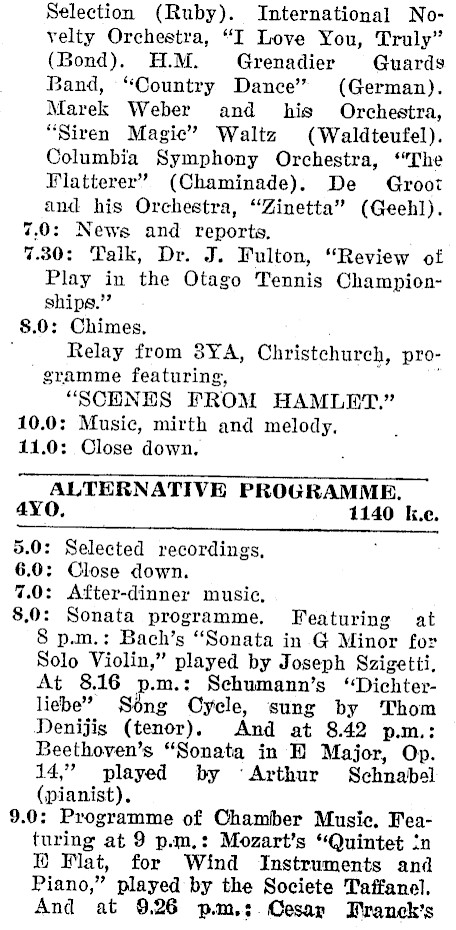 Selection (Ruby). International Novelty Orchestra, "I Love You, Truly" (Bond). H.M. Grenadier Guards Band, "Country Dance" (German). Marek Weber and his Orchestra, "Siren Magic" Waltz (Waldteufel). Columbia Symphony Orchestra, "The Flatterer" (Chaminade). De Groot and his Orchestra, "Zinetta" (Geehl).
7.0: News and reports.
7.30: Talk, Dr. J. Fulton, "Review of Play in the Otago Tennis Championships."
8.0: Chimes.
Relay from 3YA, Christchurch, programme featuring,
"SCENES FROM HAMLET."
10.0: Music, mirth and melody.
11.0: Close down.

ALTERNATIVE PROGRAMME.
4YO. 1140 k.c.

5.0: Selected recordings.
6.0: Close down.
7.0: After-dinner music.
8.0: Sonata programme. Featuring at 8 p.m.: Bach's "Sonata in G Minor for Solo Violin," played by Joseph Szigetti. At 8.16 p.m.: Schumann's "Dichterliebe" Song Cycle, sung by Thom Denijis (tenor). And at 8.42 p.m.: Beethoven's "Sonata in E Major, Op. 14," played by Arthur Schnabel (pianist).
9.0: Programme of Chamber Music. Featuring at 9 p.m.: Mozart's "Quintet in E Flat, for Wind Instruments and Piano," played by the Societe Taffanel. And at 9.26 p.m.: Cesar Franck's